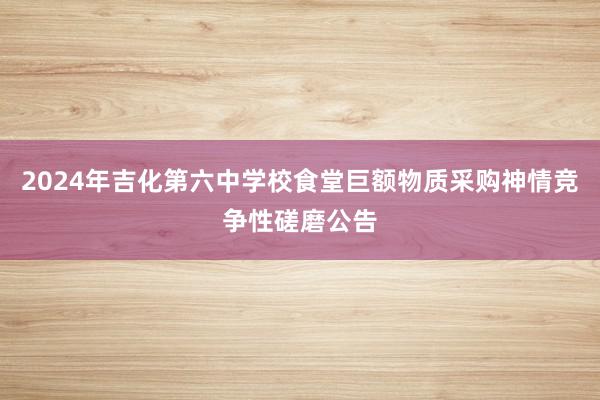 2024年吉化第六中学校食堂巨额物质采购神情竞争性磋磨公告